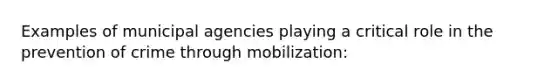 Examples of municipal agencies playing a critical role in the prevention of crime through mobilization: